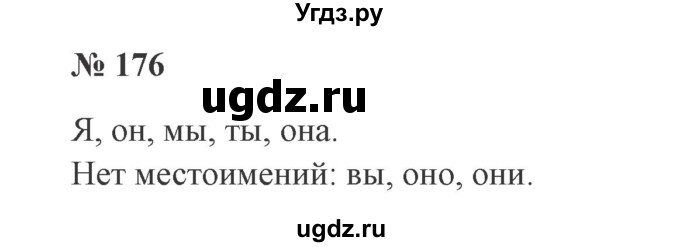 Угдз.ру

№ 176

ugdz.ru

Я, он, мы, ты, она.

Нет местоимений: вы, оно, они.

ugdz.ru